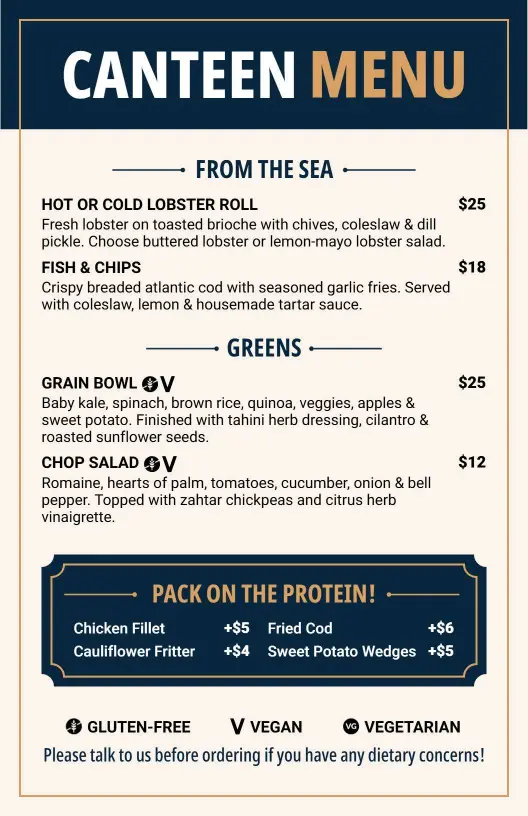 CANTEEN MENU

FROM THE SEA

HOT OR COLD LOBSTER ROLL $25
Fresh lobster on toasted brioche with chives, coleslaw & dill pickle. Choose buttered lobster or lemon-mayo lobster salad.

FISH & CHIPS $18
Crispy breaded atlantic cod with seasoned garlic fries. Served with coleslaw, lemon & housemade tartar sauce.

GREENS

GRAIN BOWL V $25
Baby kale, spinach, brown rice, quinoa, veggies, apples & sweet potato. Finished with tahini herb dressing, cilantro & roasted sunflower seeds.

CHOP SALAD V $12
Romaine, hearts of palm, tomatoes, cucumber, onion & bell pepper. Topped with zahtar chickpeas and citrus herb vinaigrette.

PACK ON THE PROTEIN!

Chicken Fillet +$5
Cauliflower Fritter +$4
Fried Cod +$6
Sweet Potato Wedges +$5

GLUTEN-FREE V VEGAN VG VEGETARIAN
Please talk to us before ordering if you have any dietary concerns!